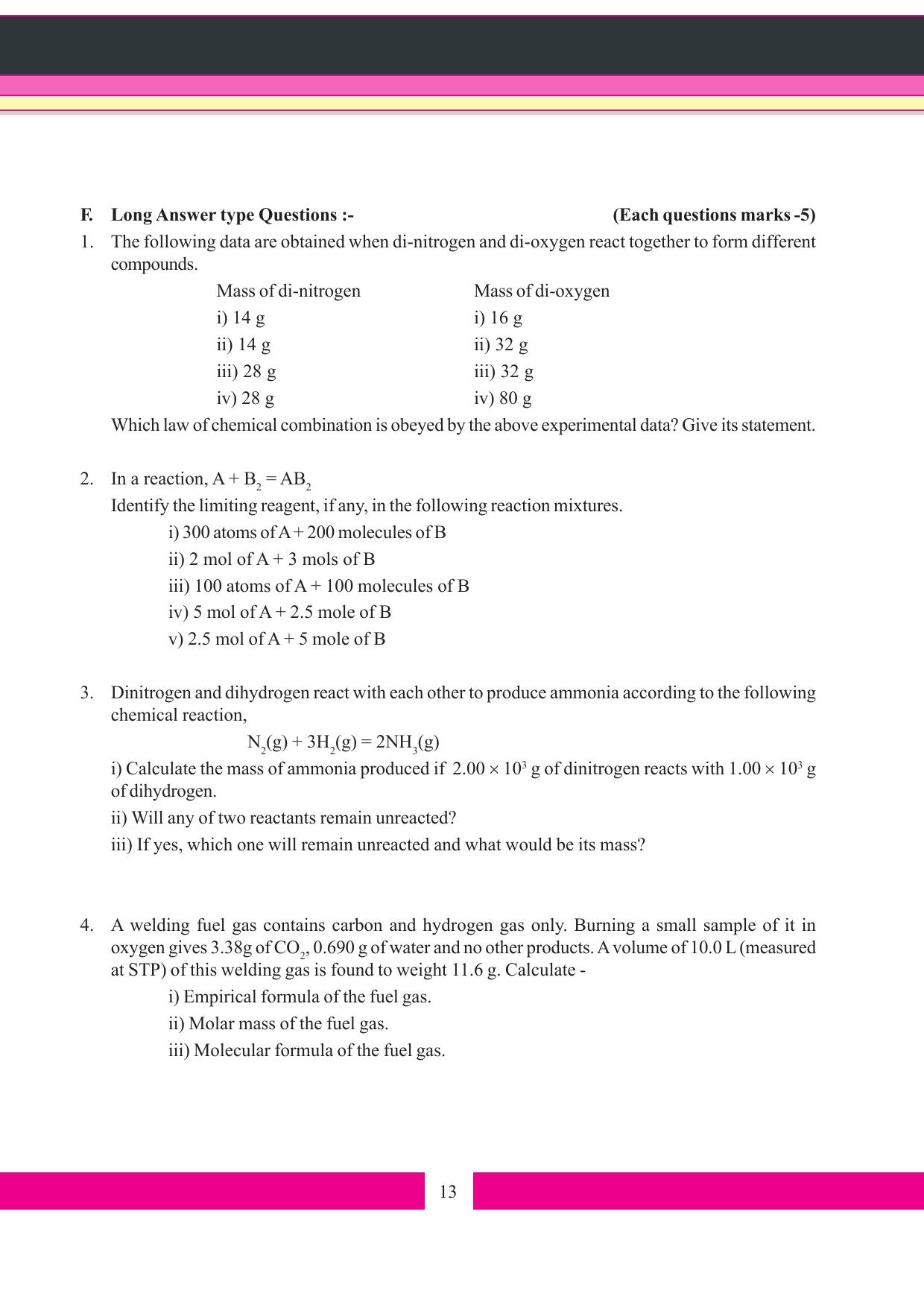 F. Long Answer type Questions :- (Each questions marks -5)

1. The following data are obtained when di-nitrogen and di-oxygen react together to form different compounds.

| Mass of di-nitrogen | Mass of di-oxygen |
|---|---|
| i) 14 g | i) 16 g |
| ii) 14 g | ii) 32 g |
| iii) 28 g | iii) 32 g |
| iv) 28 g | iv) 80 g |

Which law of chemical combination is obeyed by the above experimental data? Give its statement.

2. In a reaction, $A + B_2 = AB_2$
Identify the limiting reagent, if any, in the following reaction mixtures.
i) 300 atoms of A + 200 molecules of B
ii) 2 mol of A + 3 mols of B
iii) 100 atoms of A + 100 molecules of B
iv) 5 mol of A + 2.5 mole of B
v) 2.5 mol of A + 5 mole of B

3. Dinitrogen and dihydrogen react with each other to produce ammonia according to the following chemical reaction,
$N_2(g) + 3H_2(g) = 2NH_3(g)$
i) Calculate the mass of ammonia produced if $2.00 \times 10^3$ g of dinitrogen reacts with $1.00 \times 10^3$ g of dihydrogen.
ii) Will any of two reactants remain unreacted?
iii) If yes, which one will remain unreacted and what would be its mass?

4. A welding fuel gas contains carbon and hydrogen gas only. Burning a small sample of it in oxygen gives 3.38g of $CO_2$, 0.690 g of water and no other products. A volume of 10.0 L (measured at STP) of this welding gas is found to weight 11.6 g. Calculate -
i) Empirical formula of the fuel gas.
ii) Molar mass of the fuel gas.
iii) Molecular formula of the fuel gas.

13